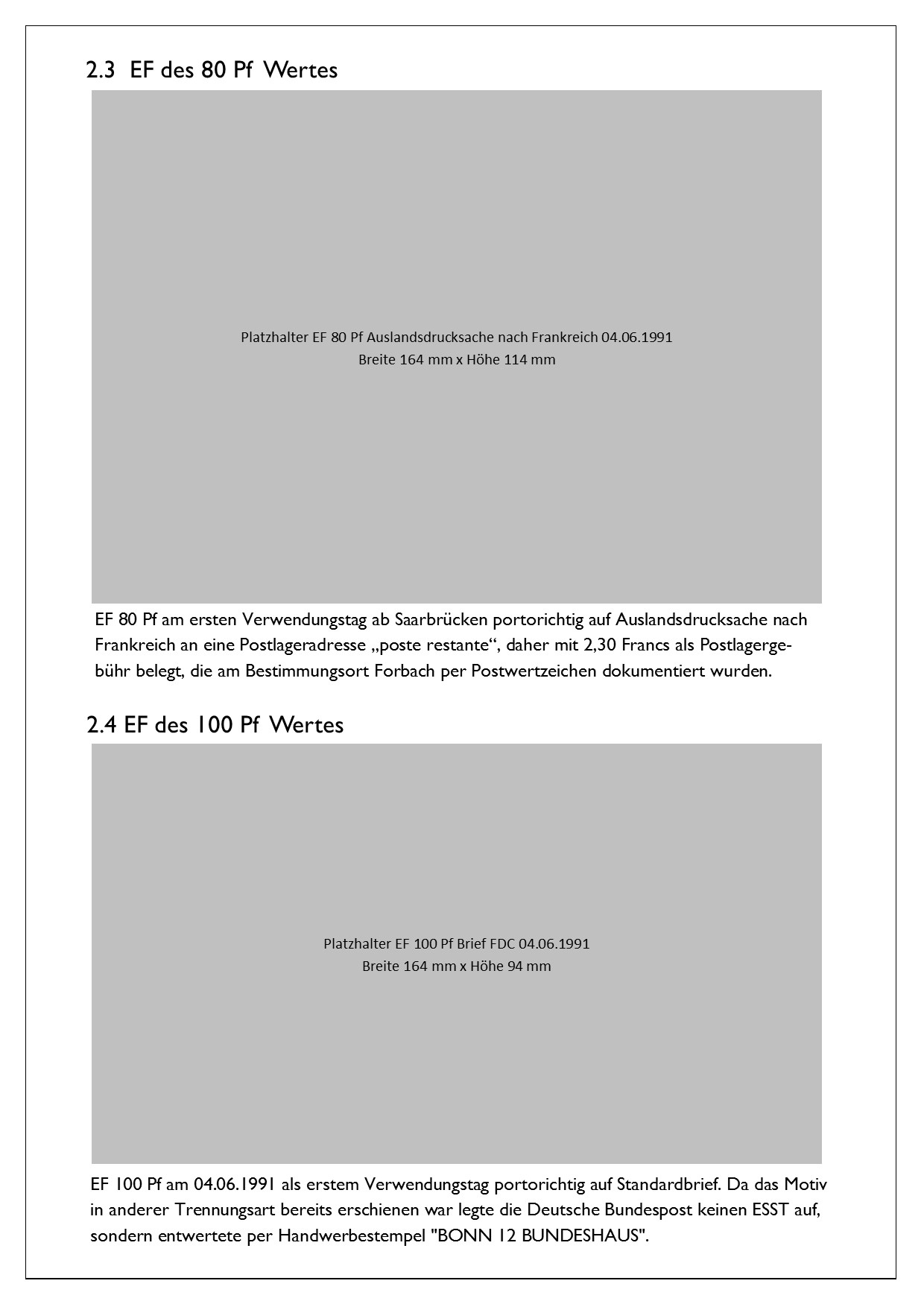 2.3 EF des 80 Pf Wertes

Platzhalter EF 80 Pf Auslandsdrucksache nach Frankreich 04.06.1991
Breite 164 mm x Höhe 114 mm

EF 80 Pf am ersten Verwendungstag ab Saarbrücken portorichtig auf Auslandsdrucksache nach Frankreich an eine Postlageradresse „poste restante“, daher mit 2,30 Francs als Postlagergebühr belegt, die am Bestimmungsort Forbach per Postwertzeichen dokumentiert wurden.

2.4 EF des 100 Pf Wertes

Platzhalter EF 100 Pf Brief FDC 04.06.1991
Breite 164 mm x Höhe 94 mm

EF 100 Pf am 04.06.1991 als erstem Verwendungstag portorichtig auf Standardbrief. Da das Motiv in anderer Trennungsart bereits erschienen war legte die Deutsche Bundespost keinen ESST auf, sondern entwertete per Handwerbestempel "BONN 12 BUNDESHAUS".